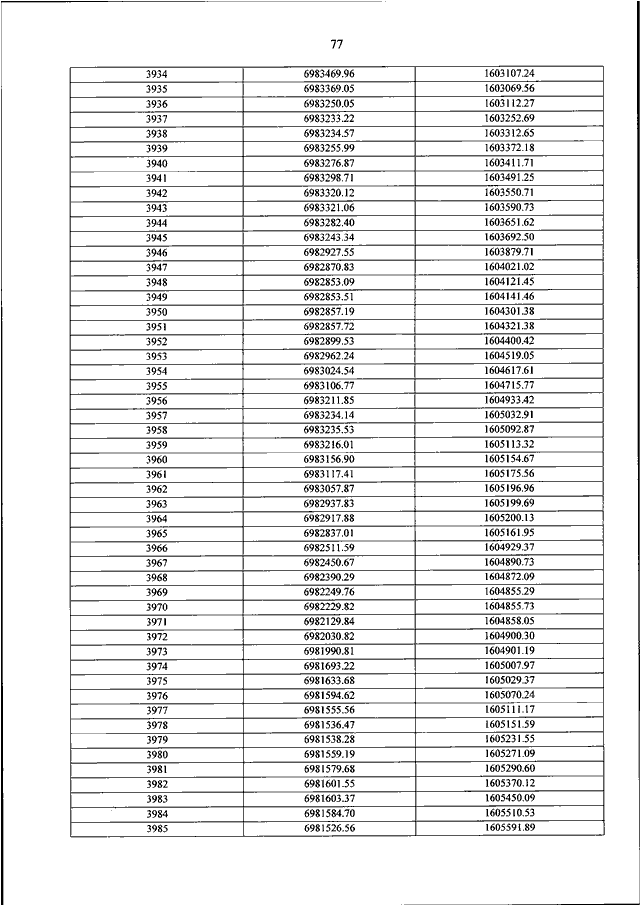 77

| | | |
|---|---|---|
| 3934 | 6983469.96 | 1603107.24 |
| 3935 | 6983369.05 | 1603069.56 |
| 3936 | 6983250.05 | 1603112.27 |
| 3937 | 6983233.22 | 1603252.69 |
| 3938 | 6983234.57 | 1603312.65 |
| 3939 | 6983255.99 | 1603372.18 |
| 3940 | 6983276.87 | 1603411.71 |
| 3941 | 6983298.71 | 1603491.25 |
| 3942 | 6983320.12 | 1603550.71 |
| 3943 | 6983321.06 | 1603590.73 |
| 3944 | 6983282.40 | 1603651.62 |
| 3945 | 6983243.34 | 1603692.50 |
| 3946 | 6982927.55 | 1603879.71 |
| 3947 | 6982870.83 | 1604021.02 |
| 3948 | 6982853.09 | 1604121.45 |
| 3949 | 6982853.51 | 1604141.46 |
| 3950 | 6982857.19 | 1604301.38 |
| 3951 | 6982857.72 | 1604321.38 |
| 3952 | 6982899.53 | 1604400.42 |
| 3953 | 6982962.24 | 1604519.05 |
| 3954 | 6983024.54 | 1604617.61 |
| 3955 | 6983106.77 | 1604715.77 |
| 3956 | 6983211.85 | 1604933.42 |
| 3957 | 6983234.14 | 1605032.91 |
| 3958 | 6983235.53 | 1605092.87 |
| 3959 | 6983216.01 | 1605113.32 |
| 3960 | 6983156.90 | 1605154.67 |
| 3961 | 6983117.41 | 1605175.56 |
| 3962 | 6983057.87 | 1605196.96 |
| 3963 | 6982937.83 | 1605199.69 |
| 3964 | 6982917.88 | 1605200.13 |
| 3965 | 6982837.01 | 1605161.95 |
| 3966 | 6982511.59 | 1604929.37 |
| 3967 | 6982450.67 | 1604890.73 |
| 3968 | 6982390.29 | 1604872.09 |
| 3969 | 6982249.76 | 1604855.29 |
| 3970 | 6982229.82 | 1604855.73 |
| 3971 | 6982129.84 | 1604858.05 |
| 3972 | 6982030.82 | 1604900.30 |
| 3973 | 6981990.81 | 1604901.19 |
| 3974 | 6981693.22 | 1605007.97 |
| 3975 | 6981633.68 | 1605029.37 |
| 3976 | 6981594.62 | 1605070.24 |
| 3977 | 6981555.56 | 1605111.17 |
| 3978 | 6981536.47 | 1605151.59 |
| 3979 | 6981538.28 | 1605231.55 |
| 3980 | 6981559.19 | 1605271.09 |
| 3981 | 6981579.68 | 1605290.60 |
| 3982 | 6981601.55 | 1605370.12 |
| 3983 | 6981603.37 | 1605450.09 |
| 3984 | 6981584.70 | 1605510.53 |
| 3985 | 6981526.56 | 1605591.89 |